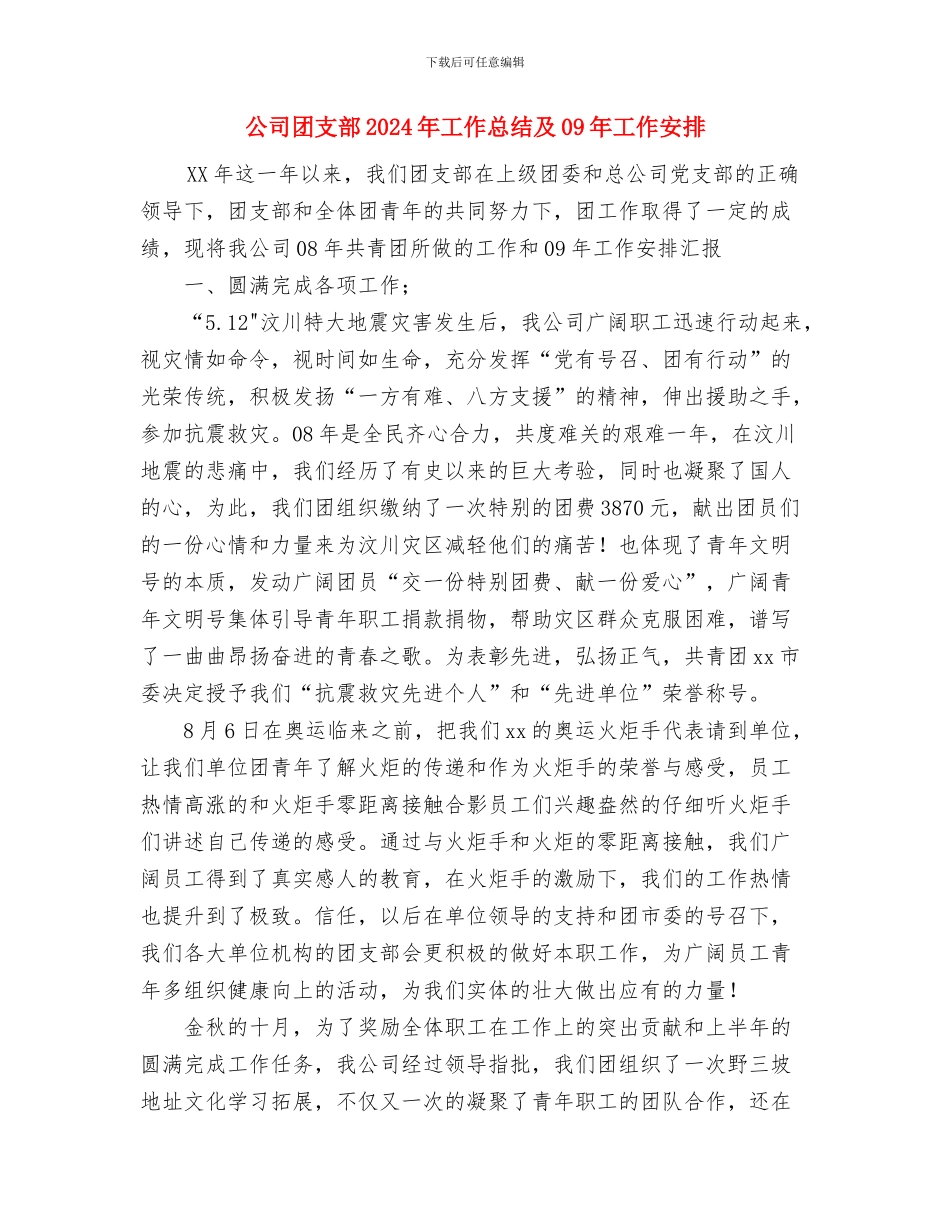 下载后可任意编辑

公司团支部2024年工作总结及09年工作安排

XX年这一年以来，我们团支部在上级团委和总公司党支部的正确领导下，团支部和全体团青年的共同努力下，团工作取得了一定的成绩，现将我公司08年共青团所做的工作和09年工作安排汇报

一、圆满完成各项工作；

“5.12”汶川特大地震灾害发生后，我公司广阔职工迅速行动起来，视灾情如命令，视时间如生命，充分发挥“党有号召、团有行动”的光荣传统，积极发扬“一方有难、八方支援”的精神，伸出援助之手，参加抗震救灾。08年是全民齐心合力，共度难关的艰难一年，在汶川地震的悲痛中，我们经历了有史以来的巨大考验，同时也凝聚了国人的心，为此，我们团组织缴纳了一次特别的团费3870元，献出团员们的一份心情和力量来为汶川灾区减轻他们的痛苦！也体现了青年文明号的本质，发动广阔团员“交一份特别团费、献一份爱心”，广阔青年文明号集体引导青年职工捐款捐物，帮助灾区群众克服困难，谱写了一曲曲昂扬奋进的青春之歌。为表彰先进，弘扬正气，共青团xx市委决定授予我们“抗震救灾先进个人”和“先进单位”荣誉称号。

8月6日在奥运临来之前，把我们xx的奥运火炬手代表请到单位，让我们单位团青年了解火炬的传递和作为火炬手的荣誉与感受，员工热情高涨的和火炬手零距离接触合影员工们兴趣盎然的仔细听火炬手们讲述自己传递的感受。通过与火炬手和火炬的零距离接触，我们广阔员工得到了真实感人的教育，在火炬手的激励下，我们的工作热情也提升到了极致。信任，以后在单位领导的支持和团市委的号召下，我们各大单位机构的团支部会更积极的做好本职工作，为广阔员工青年多组织健康向上的活动，为我们实体的壮大做出应有的力量！

金秋的十月，为了奖励全体职工在工作上的突出贡献和上半年的圆满完成工作任务，我公司经过领导指批，我们团组织了一次野三坡地址文化学习拓展，不仅又一次的凝聚了青年职工的团队合作，还在